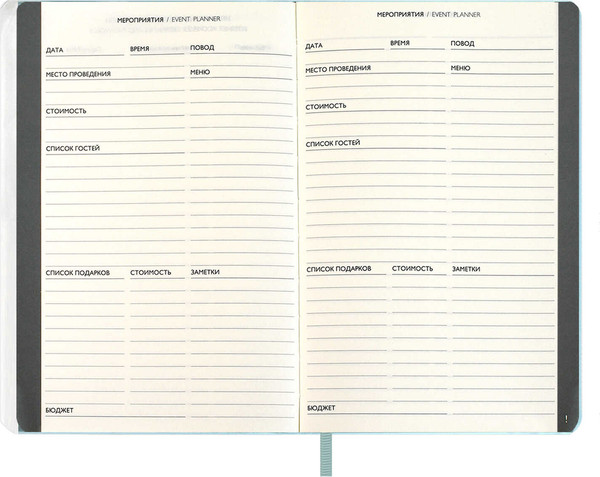 МЕРОПРИЯТИЯ / EVENT PLANNER

ДАТА
ВРЕМЯ
ПОВОД

МЕСТО ПРОВЕДЕНИЯ
МЕНЮ

СТОИМОСТЬ

СПИСОК ГОСТЕЙ

СПИСОК ПОДАРКОВ
СТОИМОСТЬ
ЗАМЕТКИ

БЮДЖЕТ

МЕРОПРИЯТИЯ / EVENT PLANNER

ДАТА
ВРЕМЯ
ПОВОД

МЕСТО ПРОВЕДЕНИЯ
МЕНЮ

СТОИМОСТЬ

СПИСОК ГОСТЕЙ

СПИСОК ПОДАРКОВ
СТОИМОСТЬ
ЗАМЕТКИ

БЮДЖЕТ

!